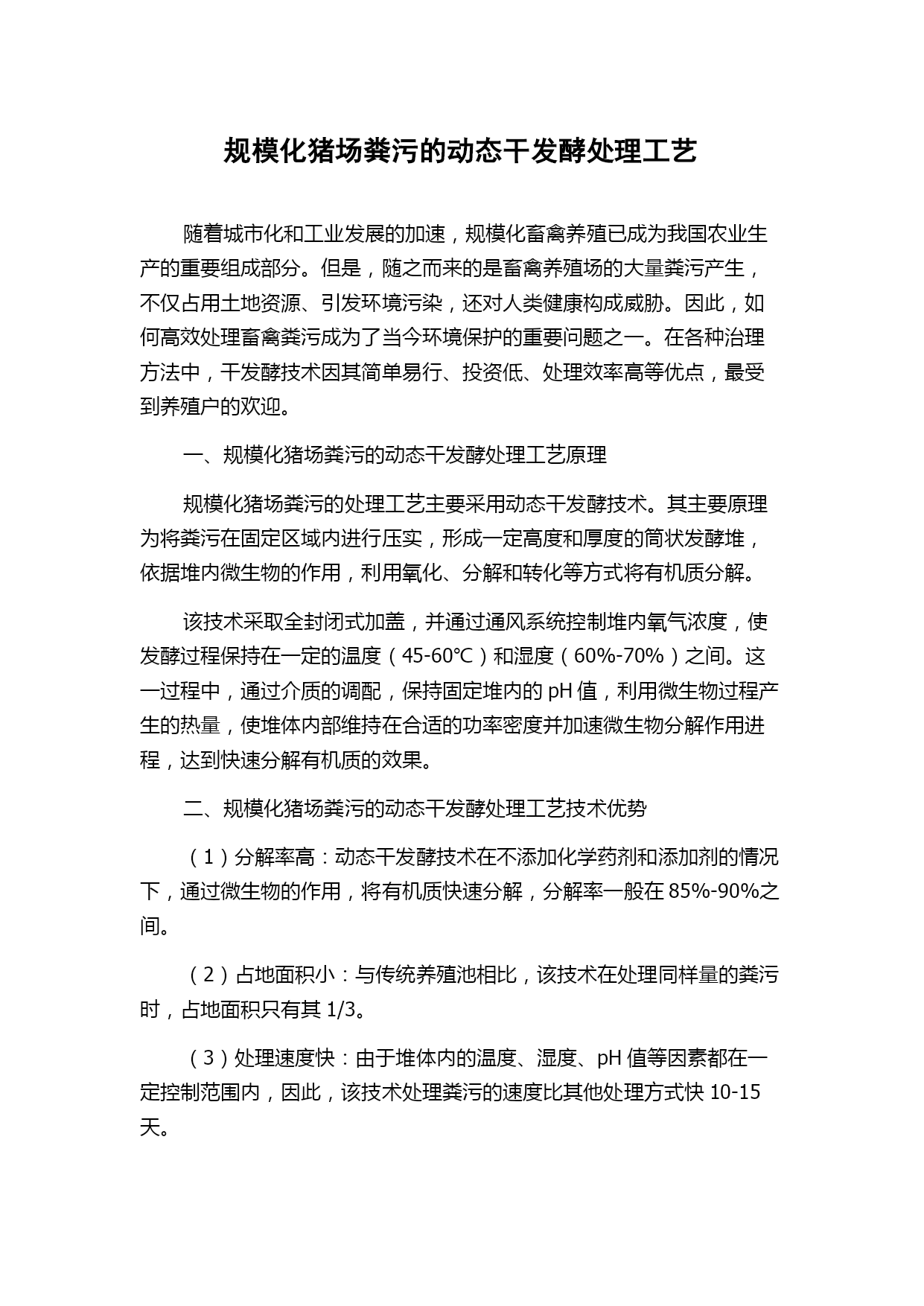 规模化猪场粪污的动态干发酵处理工艺

随着城市化和工业发展的加速，规模化畜禽养殖已成为我国农业生产的重要组成部分。但是，随之而来的是畜禽养殖场的大量粪污产生，不仅占用土地资源、引发环境污染，还对人类健康构成威胁。因此，如何高效处理畜禽粪污成为了当今环境保护的重要问题之一。在各种治理方法中，干发酵技术因其简单易行、投资低、处理效率高等优点，最受到养殖户的欢迎。

一、规模化猪场粪污的动态干发酵处理工艺原理

规模化猪场粪污的处理工艺主要采用动态干发酵技术。其主要原理为将粪污在固定区域内进行压实，形成一定高度和厚度的筒状发酵堆，依据堆内微生物的作用，利用氧化、分解和转化等方式将有机质分解。

该技术采取全封闭式加盖，并通过通风系统控制堆内氧气浓度，使发酵过程保持在一定的温度（45-60℃）和湿度（60%-70%）之间。这一过程中，通过介质的调配，保持固定堆内的 pH 值，利用微生物过程产生的热量，使堆体内部维持在合适的功率密度并加速微生物分解作用进程，达到快速分解有机质的效果。

二、规模化猪场粪污的动态干发酵处理工艺技术优势

（1）分解率高：动态干发酵技术在不添加化学药剂和添加剂的情况下，通过微生物的作用，将有机质快速分解，分解率一般在 85%-90%之间。

（2）占地面积小：与传统养殖池相比，该技术在处理同样量的粪污时，占地面积只有其 1/3。

（3）处理速度快：由于堆体内的温度、湿度、pH 值等因素都在一定控制范围内，因此，该技术处理粪污的速度比其他处理方式快 10-15 天。